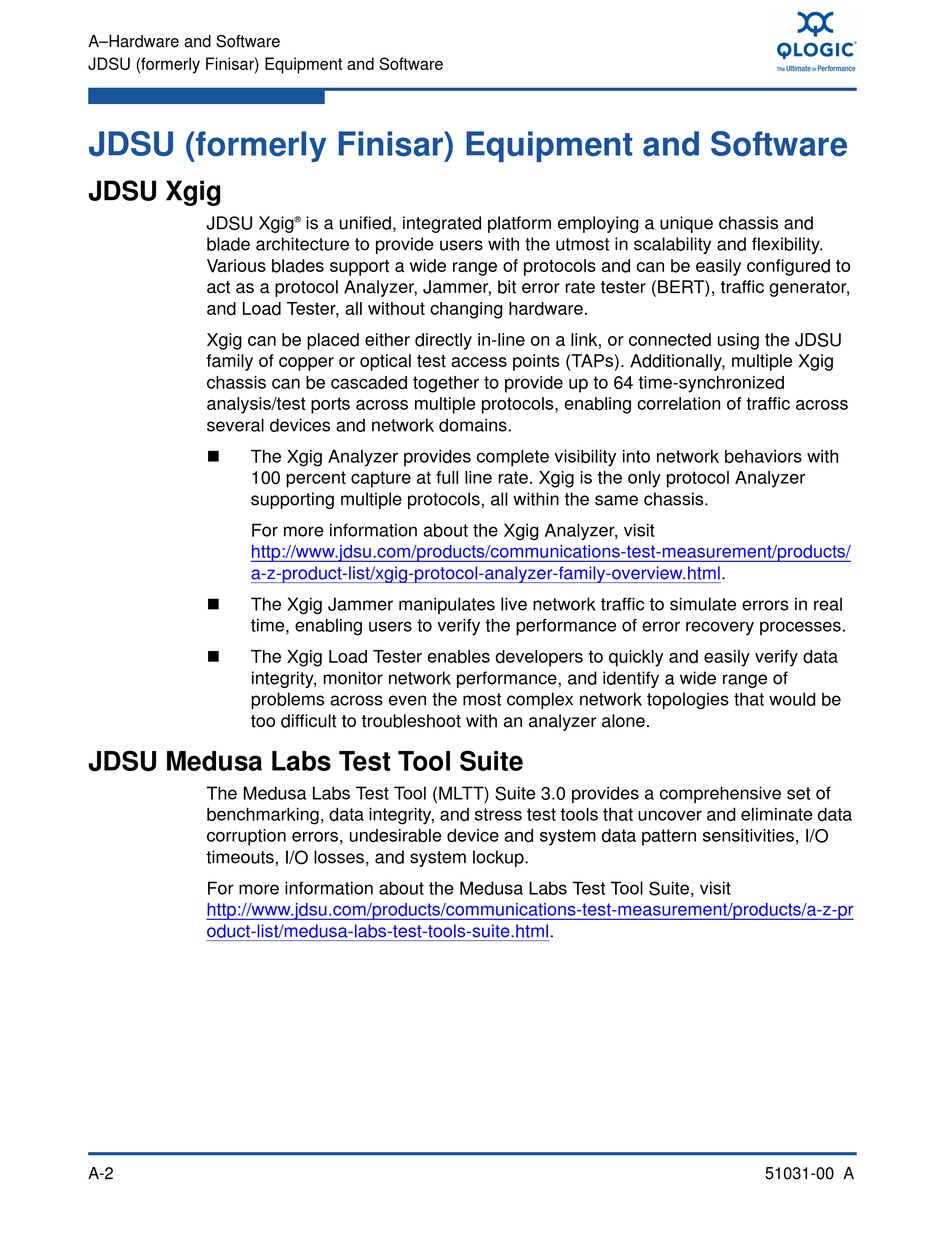 A–Hardware and Software
JDSU (formerly Finisar) Equipment and Software

QLOGIC
The Ultimate in Performance

JDSU (formerly Finisar) Equipment and Software

JDSU Xgig

JDSU Xgig® is a unified, integrated platform employing a unique chassis and blade architecture to provide users with the utmost in scalability and flexibility. Various blades support a wide range of protocols and can be easily configured to act as a protocol Analyzer, Jammer, bit error rate tester (BERT), traffic generator, and Load Tester, all without changing hardware.

Xgig can be placed either directly in-line on a link, or connected using the JDSU family of copper or optical test access points (TAPs). Additionally, multiple Xgig chassis can be cascaded together to provide up to 64 time-synchronized analysis/test ports across multiple protocols, enabling correlation of traffic across several devices and network domains.

■ The Xgig Analyzer provides complete visibility into network behaviors with 100 percent capture at full line rate. Xgig is the only protocol Analyzer supporting multiple protocols, all within the same chassis.

For more information about the Xgig Analyzer, visit http://www.jdsu.com/products/communications-test-measurement/products/a-z-product-list/xgig-protocol-analyzer-family-overview.html.

■ The Xgig Jammer manipulates live network traffic to simulate errors in real time, enabling users to verify the performance of error recovery processes.

■ The Xgig Load Tester enables developers to quickly and easily verify data integrity, monitor network performance, and identify a wide range of problems across even the most complex network topologies that would be too difficult to troubleshoot with an analyzer alone.

JDSU Medusa Labs Test Tool Suite

The Medusa Labs Test Tool (MLTT) Suite 3.0 provides a comprehensive set of benchmarking, data integrity, and stress test tools that uncover and eliminate data corruption errors, undesirable device and system data pattern sensitivities, I/O timeouts, I/O losses, and system lockup.

For more information about the Medusa Labs Test Tool Suite, visit http://www.jdsu.com/products/communications-test-measurement/products/a-z-product-list/medusa-labs-test-tools-suite.html.

A-2

51031-00 A